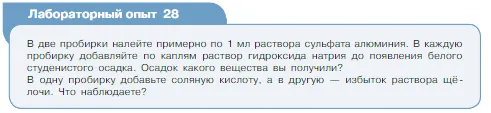 Лабораторный опыт 28

В две пробирки налейте примерно по 1 мл раствора сульфата алюминия. В каждую пробирку добавляйте по каплям раствор гидроксида натрия до появления белого студенистого осадка. Осадок какого вещества вы получили?
В одну пробирку добавьте соляную кислоту, а в другую — избыток раствора щёлочи. Что наблюдаете?